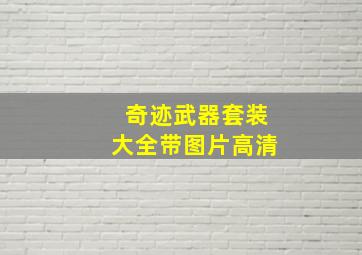 奇迹武器套装
大全带图片高清